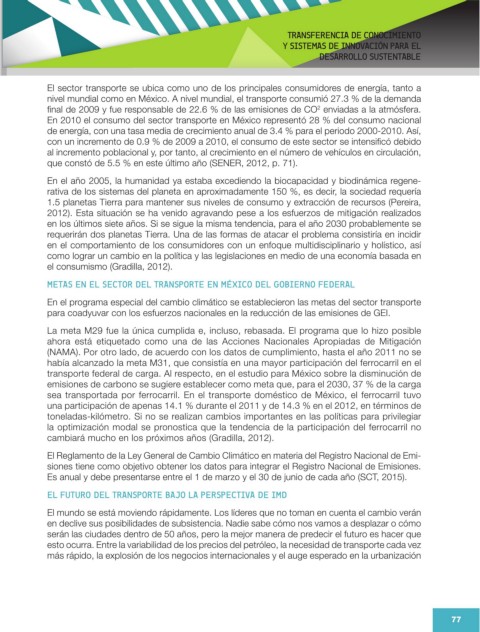 TRANSFERENCIA DE CONOCIMIENTO
Y SISTEMAS DE INNOVACIÓN PARA EL
DESARROLLO SUSTENTABLE

El sector transporte se ubica como uno de los principales consumidores de energía, tanto a nivel mundial como en México. A nivel mundial, el transporte consumió 27.3 % de la demanda final de 2009 y fue responsable de 22.6 % de las emisiones de $CO^2$ enviadas a la atmósfera. En 2010 el consumo del sector transporte en México representó 28 % del consumo nacional de energía, con una tasa media de crecimiento anual de 3.4 % para el periodo 2000-2010. Así, con un incremento de 0.9 % de 2009 a 2010, el consumo de este sector se intensificó debido al incremento poblacional y, por tanto, al crecimiento en el número de vehículos en circulación, que constó de 5.5 % en este último año (SENER, 2012, p. 71).

En el año 2005, la humanidad ya estaba excediendo la biocapacidad y biodinámica regenerativa de los sistemas del planeta en aproximadamente 150 %, es decir, la sociedad requería 1.5 planetas Tierra para mantener sus niveles de consumo y extracción de recursos (Pereira, 2012). Esta situación se ha venido agravando pese a los esfuerzos de mitigación realizados en los últimos siete años. Si se sigue la misma tendencia, para el año 2030 probablemente se requerirán dos planetas Tierra. Una de las formas de atacar el problema consistiría en incidir en el comportamiento de los consumidores con un enfoque multidisciplinario y holístico, así como lograr un cambio en la política y las legislaciones en medio de una economía basada en el consumismo (Gradilla, 2012).

METAS EN EL SECTOR DEL TRANSPORTE EN MÉXICO DEL GOBIERNO FEDERAL

En el programa especial del cambio climático se establecieron las metas del sector transporte para coadyuvar con los esfuerzos nacionales en la reducción de las emisiones de GEI.

La meta M29 fue la única cumplida e, incluso, rebasada. El programa que lo hizo posible ahora está etiquetado como una de las Acciones Nacionales Apropiadas de Mitigación (NAMA). Por otro lado, de acuerdo con los datos de cumplimiento, hasta el año 2011 no se había alcanzado la meta M31, que consistía en una mayor participación del ferrocarril en el transporte federal de carga. Al respecto, en el estudio para México sobre la disminución de emisiones de carbono se sugiere establecer como meta que, para el 2030, 37 % de la carga sea transportada por ferrocarril. En el transporte doméstico de México, el ferrocarril tuvo una participación de apenas 14.1 % durante el 2011 y de 14.3 % en el 2012, en términos de toneladas-kilómetro. Si no se realizan cambios importantes en las políticas para privilegiar la optimización modal se pronostica que la tendencia de la participación del ferrocarril no cambiará mucho en los próximos años (Gradilla, 2012).

El Reglamento de la Ley General de Cambio Climático en materia del Registro Nacional de Emisiones tiene como objetivo obtener los datos para integrar el Registro Nacional de Emisiones. Es anual y debe presentarse entre el 1 de marzo y el 30 de junio de cada año (SCT, 2015).

EL FUTURO DEL TRANSPORTE BAJO LA PERSPECTIVA DE IMD

El mundo se está moviendo rápidamente. Los líderes que no toman en cuenta el cambio verán en declive sus posibilidades de subsistencia. Nadie sabe cómo nos vamos a desplazar o cómo serán las ciudades dentro de 50 años, pero la mejor manera de predecir el futuro es hacer que esto ocurra. Entre la variabilidad de los precios del petróleo, la necesidad de transporte cada vez más rápido, la explosión de los negocios internacionales y el auge esperado en la urbanización

77